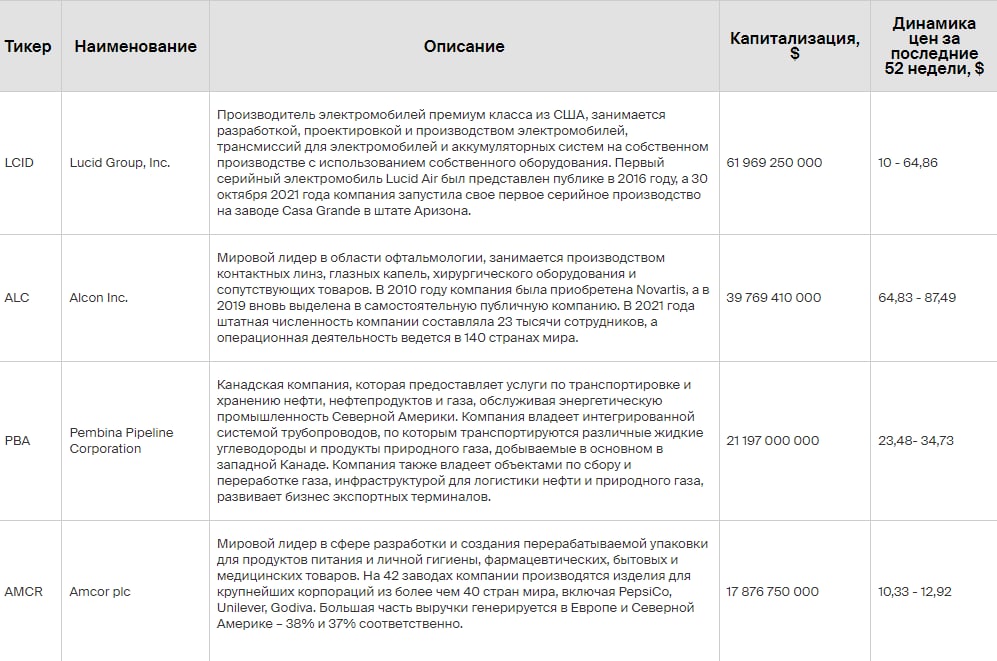 | Тикер | Наименование | Описание | Капитализация, $ | Динамика цен за последние 52 недели, $ |
|---|---|---|---|---|
| LCID | Lucid Group, Inc. | Производитель электромобилей премиум класса из США, занимается разработкой, проектировкой и производством электромобилей, трансмиссий для электромобилей и аккумуляторных систем на собственном производстве с использованием собственного оборудования. Первый серийный электромобиль Lucid Air был представлен публике в 2016 году, а 30 октября 2021 года компания запустила свое первое серийное производство на заводе Casa Grande в штате Аризона. | 61 969 250 000 | 10 - 64,86 |
| ALC | Alcon Inc. | Мировой лидер в области офтальмологии, занимается производством контактных линз, глазных капель, хирургического оборудования и сопутствующих товаров. В 2010 году компания была приобретена Novartis, а в 2019 вновь выделена в самостоятельную публичную компанию. В 2021 года штатная численность компании составляла 23 тысячи сотрудников, а операционная деятельность ведется в 140 странах мира. | 39 769 410 000 | 64,83 - 87,49 |
| PBA | Pembina Pipeline Corporation | Канадская компания, которая предоставляет услуги по транспортировке и хранению нефти, нефтепродуктов и газа, обслуживая энергетическую промышленность Северной Америки. Компания владеет интегрированной системой трубопроводов, по которым транспортируются различные жидкие углеводороды и продукты природного газа, добываемые в основном в западной Канаде. Компания также владеет объектами по сбору и переработке газа, инфраструктурой для логистики нефти и природного газа, развивает бизнес экспортных терминалов. | 21 197 000 000 | 23,48- 34,73 |
| AMCR | Amcor plc | Мировой лидер в сфере разработки и создания перерабатываемой упаковки для продуктов питания и личной гигиены, фармацевтических, бытовых и медицинских товаров. На 42 заводах компании производятся изделия для крупнейших корпораций из более чем 40 стран мира, включая PepsiCo, Unilever, Godiva. Большая часть выручки генерируется в Европе и Северной Америке – 38% и 37% соответственно. | 17 876 750 000 | 10,33 - 12,92 |